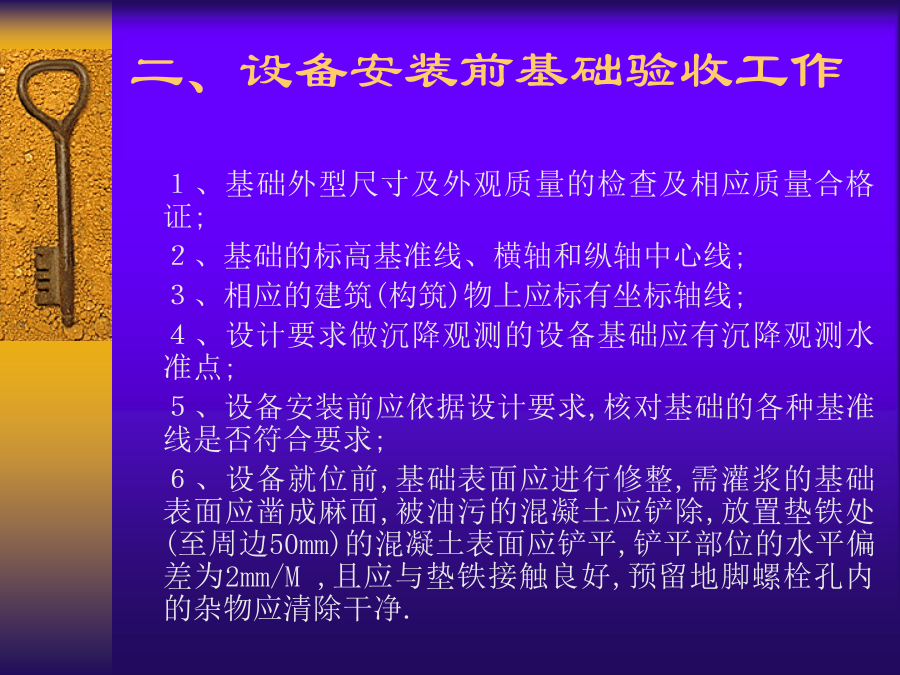 二、设备安装前基础验收工作

１、基础外型尺寸及外观质量的检查及相应质量合格证;

２、基础的标高基准线、横轴和纵轴中心线;

３、相应的建筑(构筑)物上应标有坐标轴线;

４、设计要求做沉降观测的设备基础应有沉降观测水准点;

５、设备安装前应依据设计要求,核对基础的各种基准线是否符合要求;

６、设备就位前,基础表面应进行修整,需灌浆的基础表面应凿成麻面,被油污的混凝土应铲除,放置垫铁处(至周边50mm)的混凝土表面应铲平,铲平部位的水平偏差为2mm/M ,且应与垫铁接触良好,预留地脚螺栓孔内的杂物应清除干净.